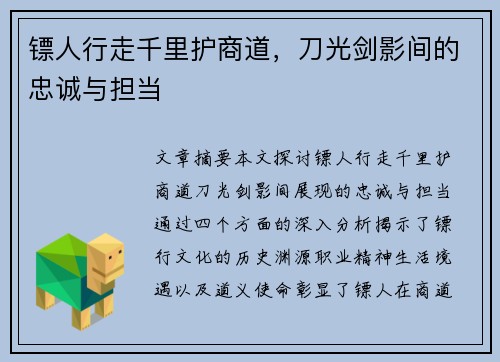 镖人行走千里护商道，刀光剑影间的忠诚与担当

文章摘要本文探讨镖人行走千里护商道刀光剑影间展现的忠诚与担当通过四个方面的深入分析揭示了镖行文化的历史渊源职业精神生活境遇以及道义使命彰显了镖人在商道